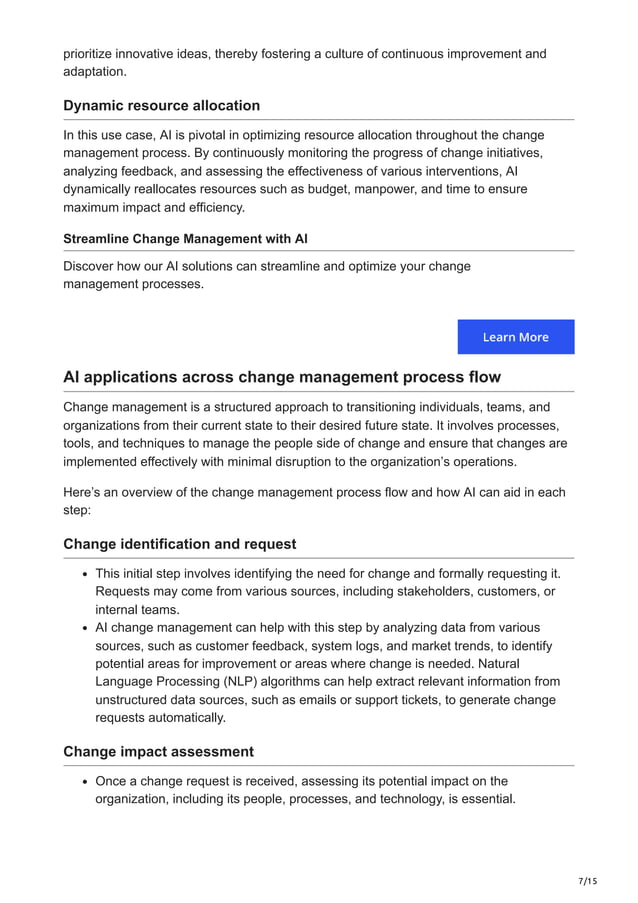 prioritize innovative ideas, thereby fostering a culture of continuous improvement and adaptation.

Dynamic resource allocation

In this use case, AI is pivotal in optimizing resource allocation throughout the change management process. By continuously monitoring the progress of change initiatives, analyzing feedback, and assessing the effectiveness of various interventions, AI dynamically reallocates resources such as budget, manpower, and time to ensure maximum impact and efficiency.

Streamline Change Management with AI

Discover how our AI solutions can streamline and optimize your change management processes.

Learn More

AI applications across change management process flow

Change management is a structured approach to transitioning individuals, teams, and organizations from their current state to their desired future state. It involves processes, tools, and techniques to manage the people side of change and ensure that changes are implemented effectively with minimal disruption to the organization's operations.

Here's an overview of the change management process flow and how AI can aid in each step:

Change identification and request

• This initial step involves identifying the need for change and formally requesting it. Requests may come from various sources, including stakeholders, customers, or internal teams.
• AI change management can help with this step by analyzing data from various sources, such as customer feedback, system logs, and market trends, to identify potential areas for improvement or areas where change is needed. Natural Language Processing (NLP) algorithms can help extract relevant information from unstructured data sources, such as emails or support tickets, to generate change requests automatically.

Change impact assessment

• Once a change request is received, assessing its potential impact on the organization, including its people, processes, and technology, is essential.

7/15